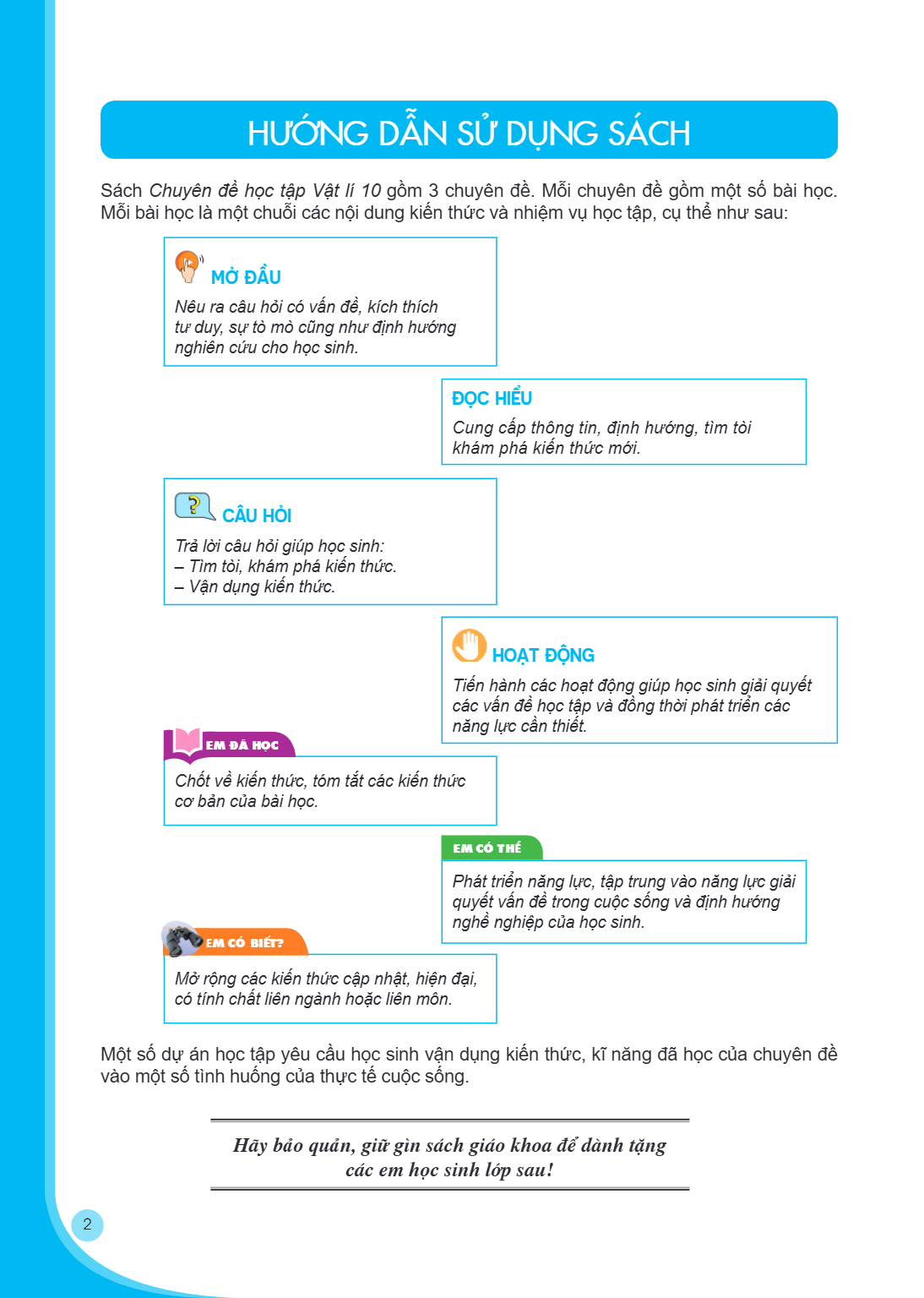 HƯỚNG DẪN SỬ DỤNG SÁCH

Sách Chuyên đề học tập Vật lí 10 gồm 3 chuyên đề. Mỗi chuyên đề gồm một số bài học. Mỗi bài học là một chuỗi các nội dung kiến thức và nhiệm vụ học tập, cụ thể như sau:

MỞ ĐẦU

Nêu ra câu hỏi có vấn đề, kích thích tư duy, sự tò mò cũng như định hướng nghiên cứu cho học sinh.

ĐỌC HIỂU

Cung cấp thông tin, định hướng, tìm tòi khám phá kiến thức mới.

CÂU HỎI

Trả lời câu hỏi giúp học sinh:
– Tìm tòi, khám phá kiến thức.
– Vận dụng kiến thức.

HOẠT ĐỘNG

Tiến hành các hoạt động giúp học sinh giải quyết các vấn đề học tập và đồng thời phát triển các năng lực cần thiết.

EM ĐÃ HỌC

Chốt về kiến thức, tóm tắt các kiến thức cơ bản của bài học.

EM CÓ THỂ

Phát triển năng lực, tập trung vào năng lực giải quyết vấn đề trong cuộc sống và định hướng nghề nghiệp của học sinh.

EM CÓ BIẾT?

Mở rộng các kiến thức cập nhật, hiện đại, có tính chất liên ngành hoặc liên môn.

Một số dự án học tập yêu cầu học sinh vận dụng kiến thức, kĩ năng đã học của chuyên đề vào một số tình huống của thực tế cuộc sống.

Hãy bảo quản, giữ gìn sách giáo khoa để dành tặng các em học sinh lớp sau!

2